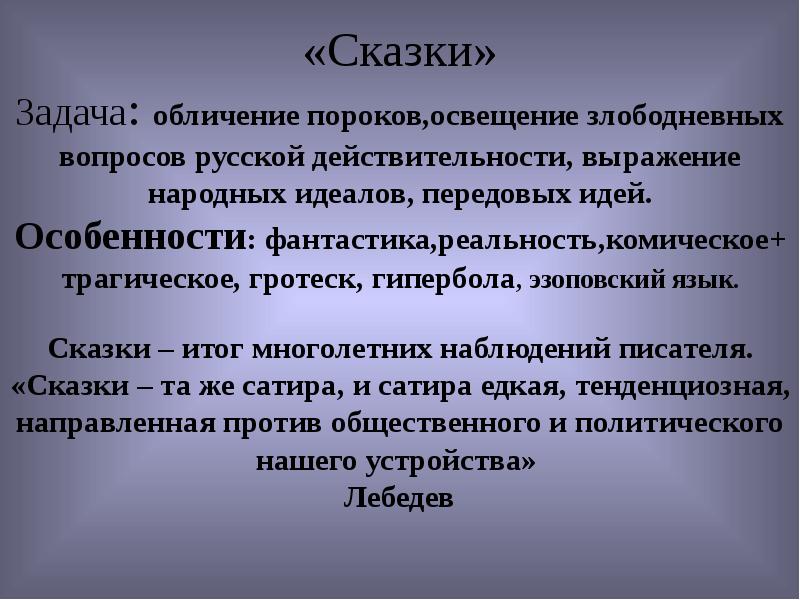 «Сказки»

Задача: обличение пороков,освещение злободневных вопросов русской действительности, выражение народных идеалов, передовых идей.

Особенности: фантастика,реальность,комическое+ трагическое, гротеск, гипербола, эзоповский язык.

Сказки – итог многолетних наблюдений писателя.
«Сказки – та же сатира, и сатира едкая, тенденциозная, направленная против общественного и политического нашего устройства»
Лебедев